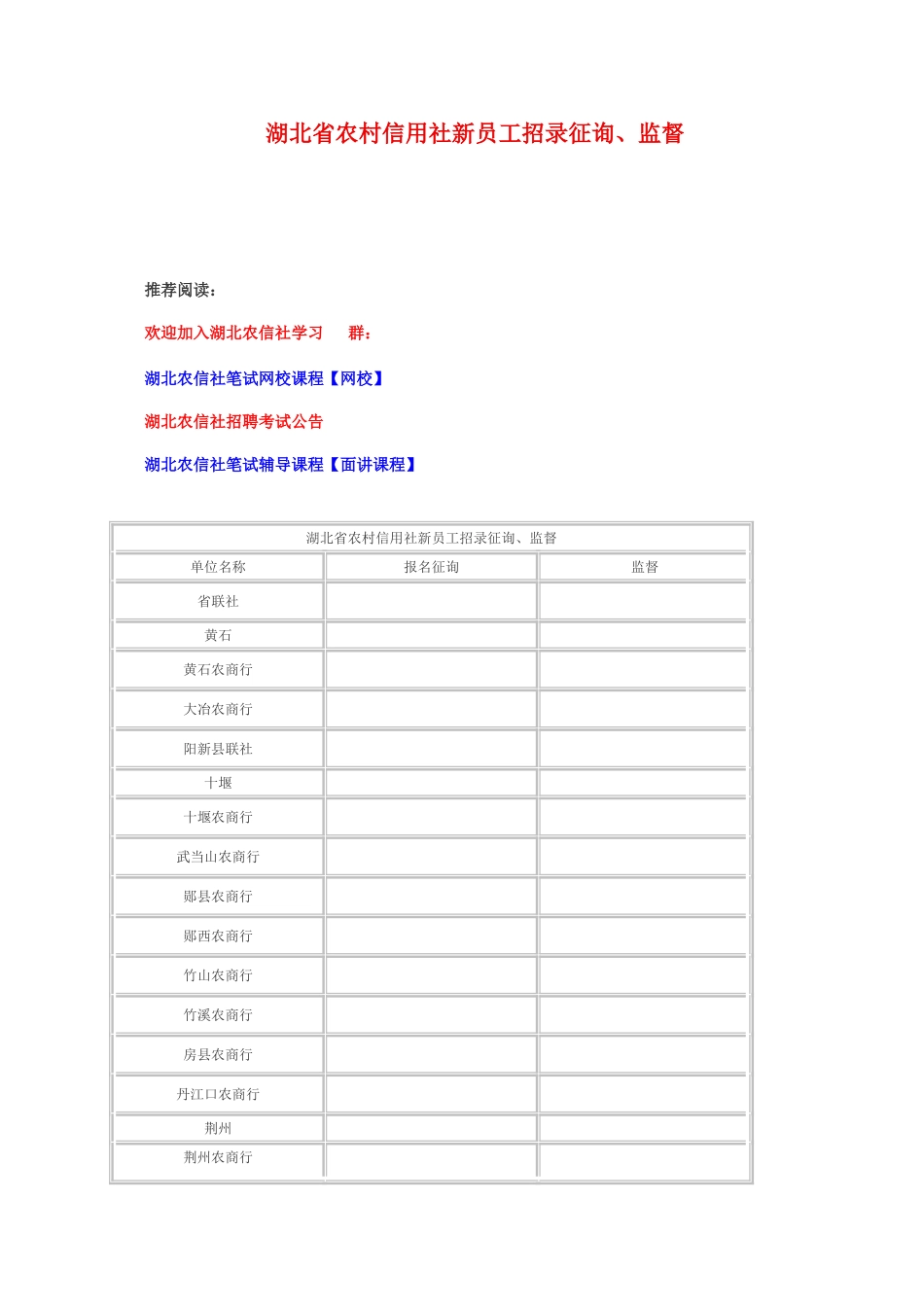 湖北省农村信用社新员工招录征询、监督

推荐阅读：

欢迎加入湖北农信社学习　群：

湖北农信社笔试网校课程【网校】

湖北农信社招聘考试公告

湖北农信社笔试辅导课程【面讲课程】

| 湖北省农村信用社新员工招录征询、监督 | | |
|---|---|---|
| 单位名称 | 报名征询 | 监督 |
| 省联社 | | |
| 黄石 | | |
| 黄石农商行 | | |
| 大冶农商行 | | |
| 阳新县联社 | | |
| 十堰 | | |
| 十堰农商行 | | |
| 武当山农商行 | | |
| 郧县农商行 | | |
| 郧西农商行 | | |
| 竹山农商行 | | |
| 竹溪农商行 | | |
| 房县农商行 | | |
| 丹江口农商行 | | |
| 荆州 | | |
| 荆州农商行 | | |